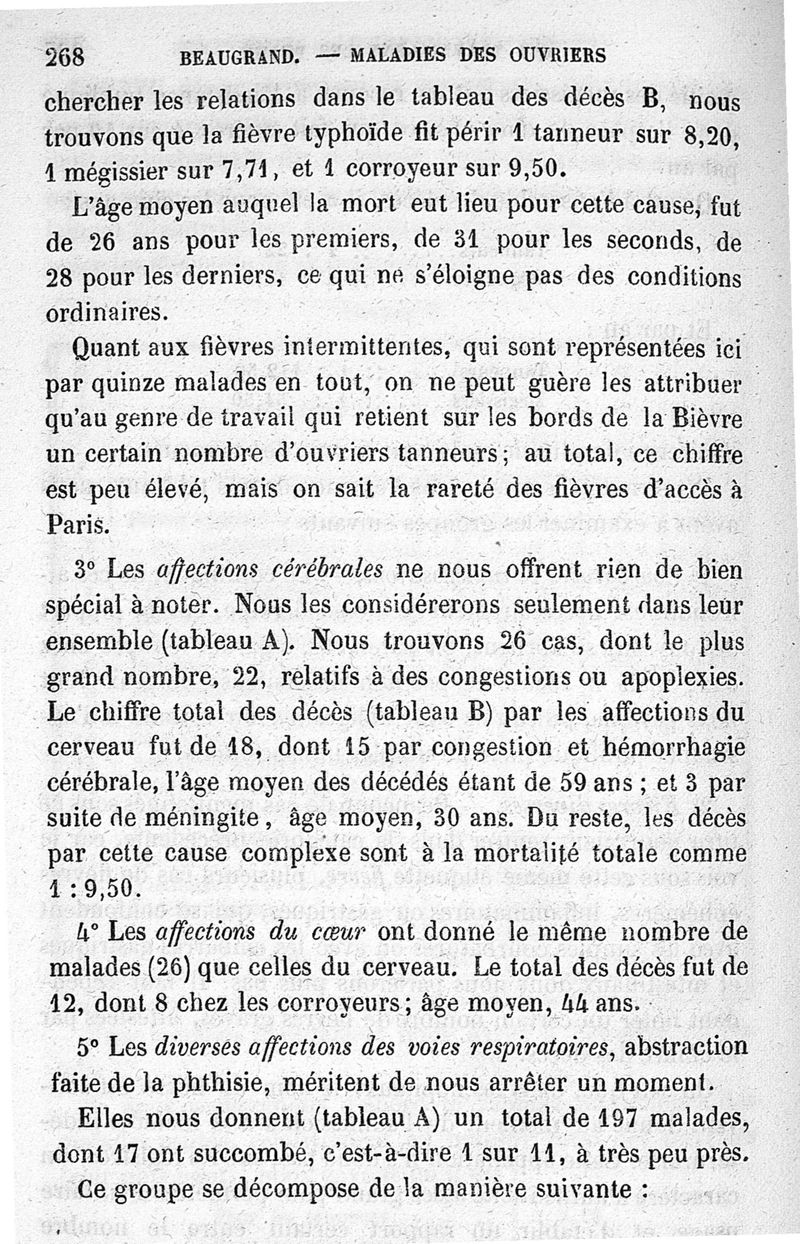 268 BEAUGRAND. — MALADIES DES OUVRIERS

chercher les relations dans le tableau des décès B, nous trouvons que la fièvre typhoïde fit périr 1 tanneur sur 8,20, 1 mégissier sur 7,71, et 1 corroyeur sur 9,50.

L'âge moyen auquel la mort eut lieu pour cette cause, fut de 26 ans pour les premiers, de 31 pour les seconds, de 28 pour les derniers, ce qui ne s'éloigne pas des conditions ordinaires.

Quant aux fièvres intermittentes, qui sont représentées ici par quinze malades en tout, on ne peut guère les attribuer qu'au genre de travail qui retient sur les bords de la Bièvre un certain nombre d'ouvriers tanneurs; au total, ce chiffre est peu élevé, mais on sait la rareté des fièvres d'accès à Paris.

3° Les affections cérébrales ne nous offrent rien de bien spécial à noter. Nous les considérerons seulement dans leur ensemble (tableau A). Nous trouvons 26 cas, dont le plus grand nombre, 22, relatifs à des congestions ou apoplexies. Le chiffre total des décès (tableau B) par les affections du cerveau fut de 18, dont 15 par congestion et hémorrhagie cérébrale, l'âge moyen des décédés étant de 59 ans ; et 3 par suite de méningite, âge moyen, 30 ans. Du reste, les décès par cette cause complexe sont à la mortalité totale comme 1 : 9,50.

4° Les affections du cœur ont donné le même nombre de malades (26) que celles du cerveau. Le total des décès fut de 12, dont 8 chez les corroyeurs; âge moyen, 44 ans.

5° Les diverses affections des voies respiratoires, abstraction faite de la phthisie, méritent de nous arrêter un moment.

Elles nous donnent (tableau A) un total de 197 malades, dont 17 ont succombé, c'est-à-dire 1 sur 11, à très peu près.

Ce groupe se décompose de la manière suivante :